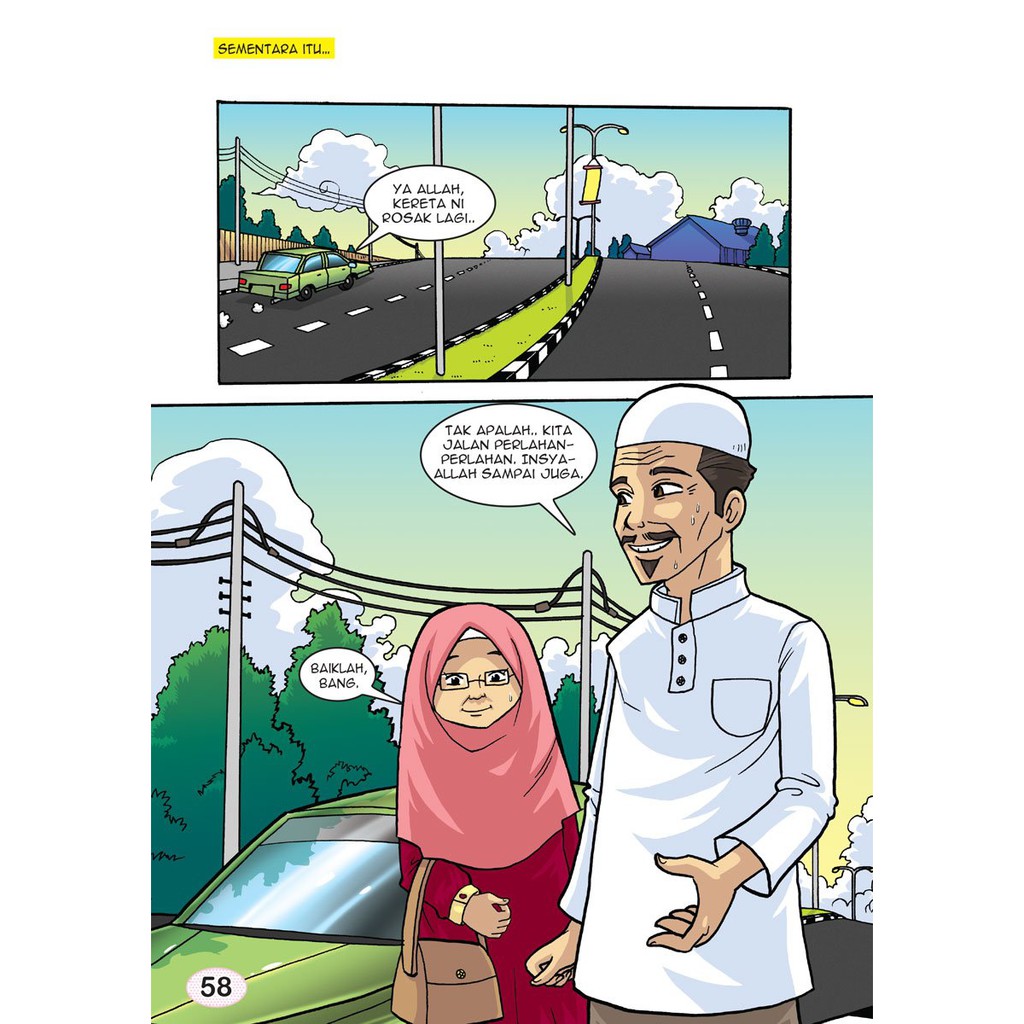 SEMENTARA ITU...

YA ALLAH, KERETA NI ROSAK LAGI..

TAK APALAH.. KITA JALAN PERLAHAN-PERLAHAN. INSYA-ALLAH SAMPAI JUGA.

BAIKLAH, BANG.

58